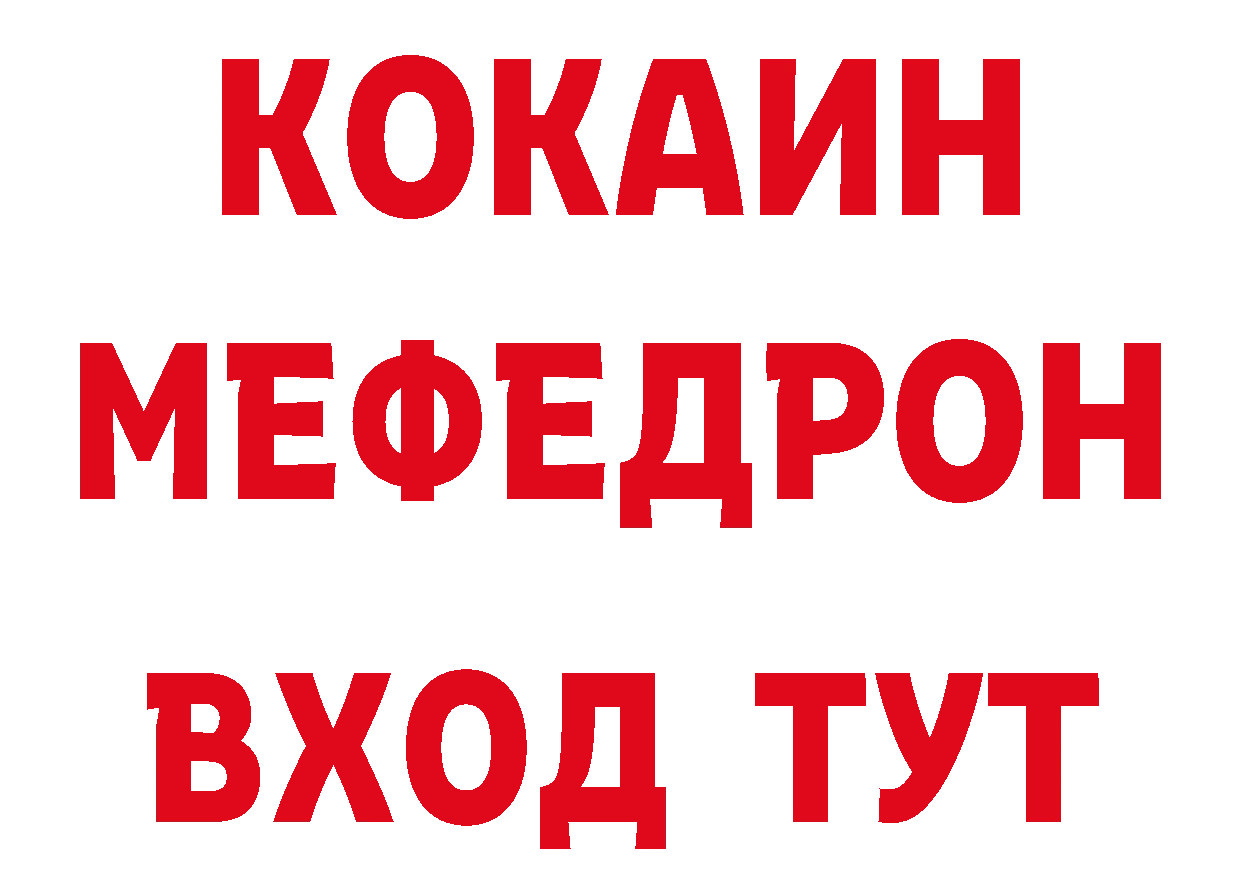 КОКАИН МЕФЕДРОН ВХОД ТУТ